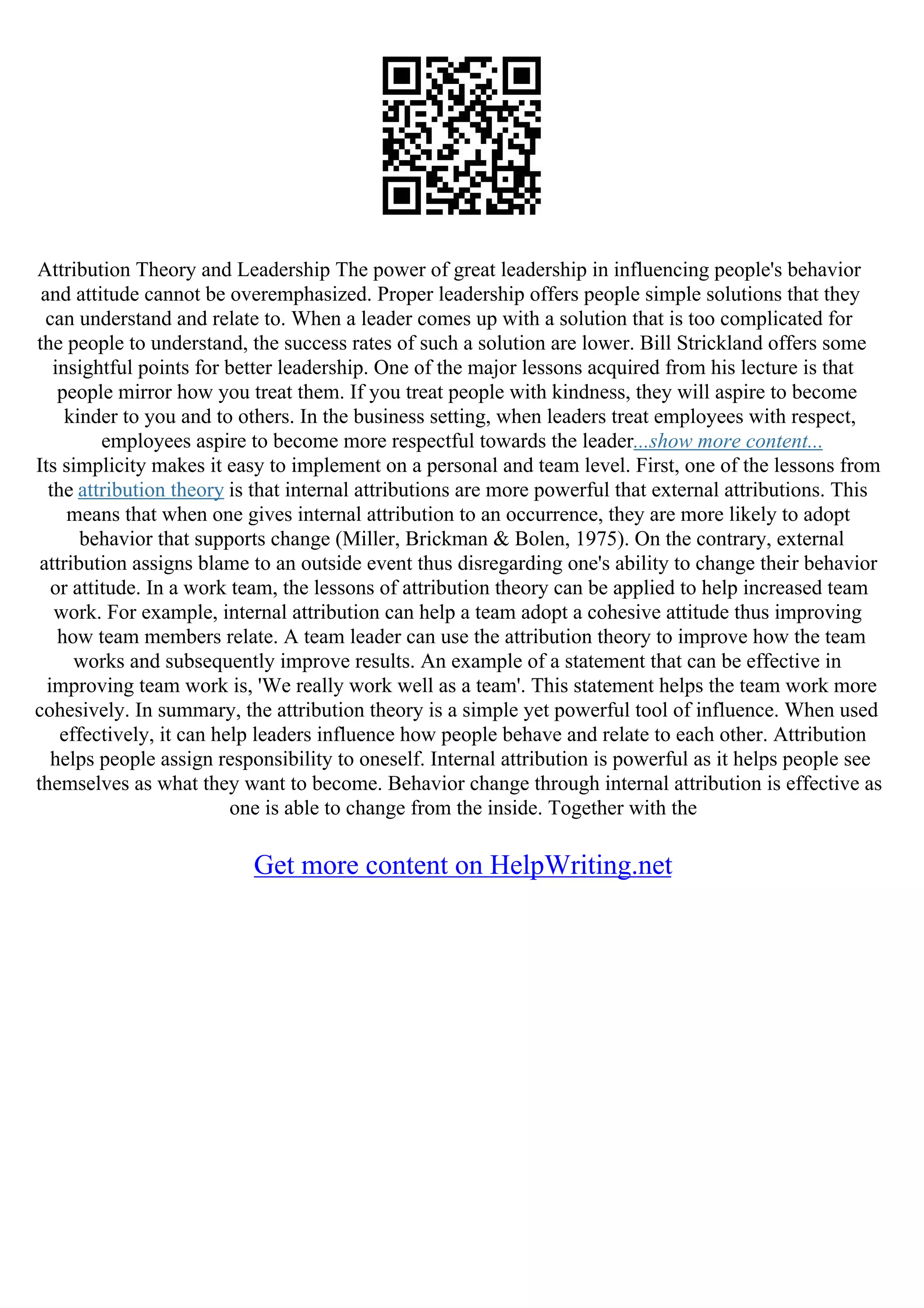 Attribution Theory and Leadership The power of great leadership in influencing people's behavior and attitude cannot be overemphasized. Proper leadership offers people simple solutions that they can understand and relate to. When a leader comes up with a solution that is too complicated for the people to understand, the success rates of such a solution are lower. Bill Strickland offers some insightful points for better leadership. One of the major lessons acquired from his lecture is that people mirror how you treat them. If you treat people with kindness, they will aspire to become kinder to you and to others. In the business setting, when leaders treat employees with respect, employees aspire to become more respectful towards the leader...show more content...
Its simplicity makes it easy to implement on a personal and team level. First, one of the lessons from the attribution theory is that internal attributions are more powerful that external attributions. This means that when one gives internal attribution to an occurrence, they are more likely to adopt behavior that supports change (Miller, Brickman & Bolen, 1975). On the contrary, external attribution assigns blame to an outside event thus disregarding one's ability to change their behavior or attitude. In a work team, the lessons of attribution theory can be applied to help increased team work. For example, internal attribution can help a team adopt a cohesive attitude thus improving how team members relate. A team leader can use the attribution theory to improve how the team works and subsequently improve results. An example of a statement that can be effective in improving team work is, 'We really work well as a team'. This statement helps the team work more cohesively. In summary, the attribution theory is a simple yet powerful tool of influence. When used effectively, it can help leaders influence how people behave and relate to each other. Attribution helps people assign responsibility to oneself. Internal attribution is powerful as it helps people see themselves as what they want to become. Behavior change through internal attribution is effective as one is able to change from the inside. Together with the

Get more content on HelpWriting.net